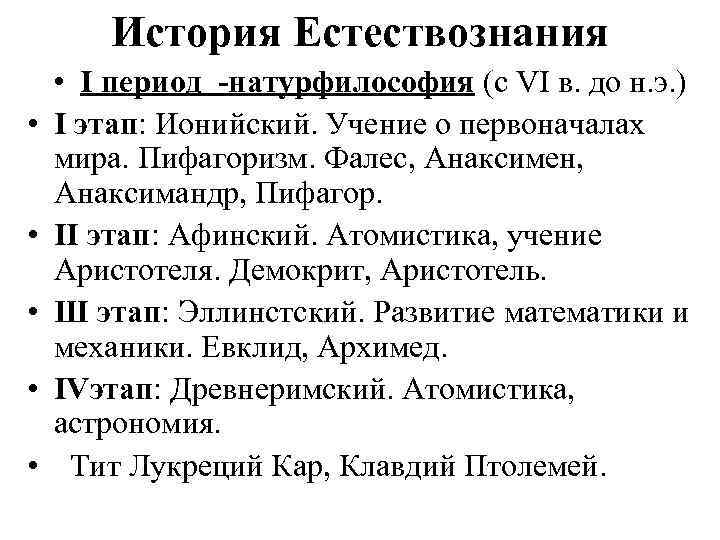 История Естествознания

• I период -натурфилософия (с VI в. до н.э.)
• I этап: Ионийский. Учение о первоначалах мира. Пифагоризм. Фалес, Анаксимен, Анаксимандр, Пифагор.
• II этап: Афинский. Атомистика, учение Аристотеля. Демокрит, Аристотель.
• Ш этап: Эллинстский. Развитие математики и механики. Евклид, Архимед.
• IVэтап: Древнеримский. Атомистика, астрономия.
• Тит Лукреций Кар, Клавдий Птолемей.